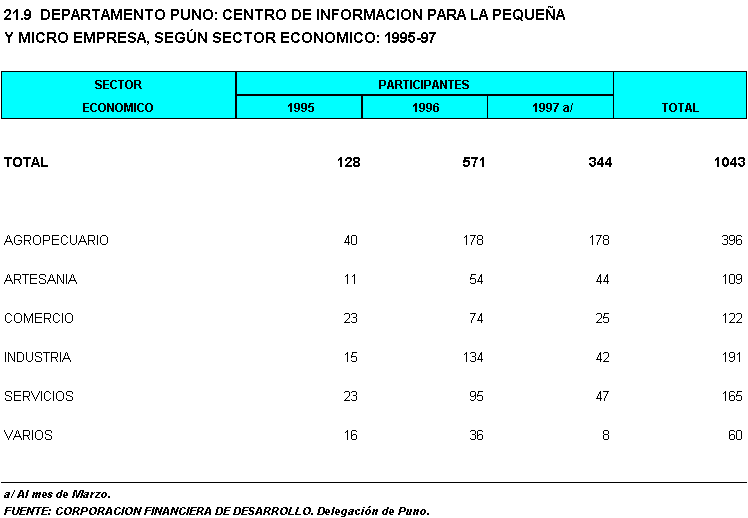 21.9 DEPARTAMENTO PUNO: CENTRO DE INFORMACION PARA LA PEQUEÑA Y MICRO EMPRESA, SEGÚN SECTOR ECONOMICO: 1995-97

| SECTOR ECONOMICO | PARTICIPANTES 1995 | PARTICIPANTES 1996 | PARTICIPANTES 1997 a/ | TOTAL |
|---|---|---|---|---|
| TOTAL | 128 | 571 | 344 | 1043 |
| AGROPECUARIO | 40 | 178 | 178 | 396 |
| ARTESANIA | 11 | 54 | 44 | 109 |
| COMERCIO | 23 | 74 | 25 | 122 |
| INDUSTRIA | 15 | 134 | 42 | 191 |
| SERVICIOS | 23 | 95 | 47 | 165 |
| VARIOS | 16 | 36 | 8 | 60 |

a/ Al mes de Marzo.
FUENTE: CORPORACION FINANCIERA DE DESARROLLO. Delegación de Puno.